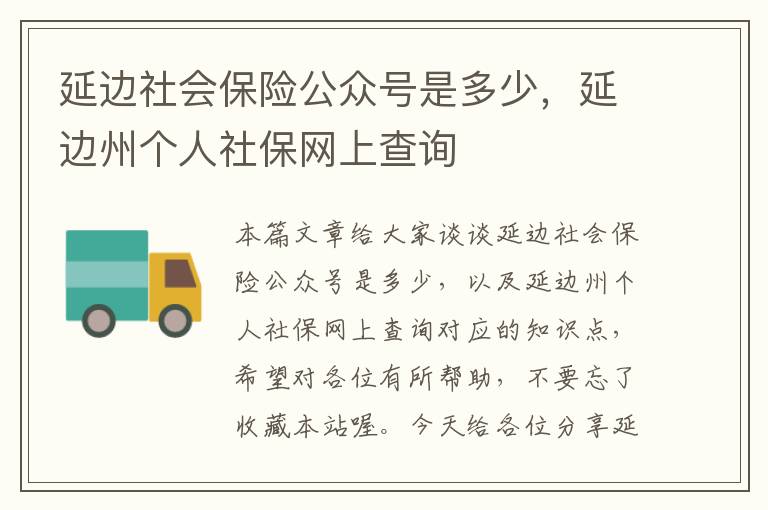 延边社会保险公众号是多少，延边州个人社保网上查询

本篇文章给大家谈谈延边社会保险公众号是多少，以及延边州个人社保网上查询对应的知识点，希望对各位有所帮助，不要忘了收藏本站喔。今天给各位分享延